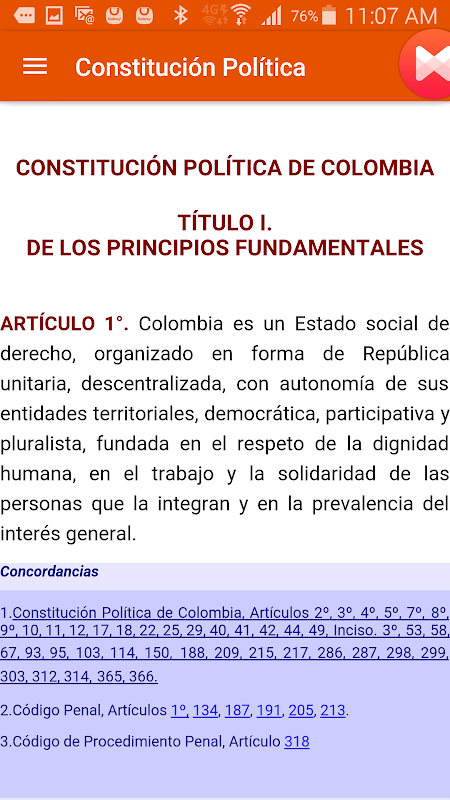 4G 76% 11:07 AM

Constitución Política

CONSTITUCIÓN POLÍTICA DE COLOMBIA

TÍTULO I.
DE LOS PRINCIPIOS FUNDAMENTALES

ARTÍCULO 1°. Colombia es un Estado social de derecho, organizado en forma de República unitaria, descentralizada, con autonomía de sus entidades territoriales, democrática, participativa y pluralista, fundada en el respeto de la dignidad humana, en el trabajo y la solidaridad de las personas que la integran y en la prevalencia del interés general.

Concordancias

1.Constitución Política de Colombia, Artículos 2º, 3º, 4º, 5º, 7º, 8º, 9º, 10, 11, 12, 17, 18, 22, 25, 29, 40, 41, 42, 44, 49, Inciso. 3º, 53, 58, 67, 93, 95, 103, 114, 150, 188, 209, 215, 217, 286, 287, 298, 299, 303, 312, 314, 365, 366.

2.Código Penal, Artículos 1º, 134, 187, 191, 205, 213.

3.Código de Procedimiento Penal, Artículo 318